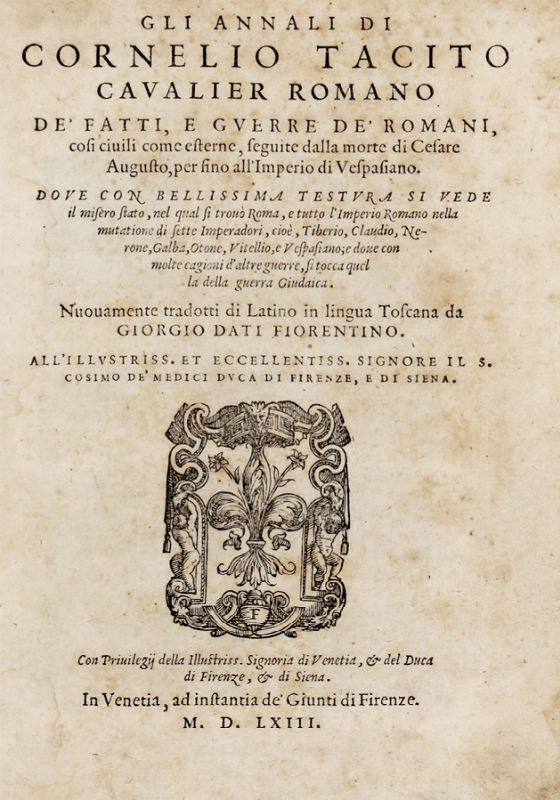 GLI ANNALI DI
CORNELIO TACITO
CAVALIER ROMANO
DE' FATTI, E GVERRE DE' ROMANI,
così ciuili come esterne, seguite dalla morte di Cesare Augusto, per fino all'Imperio di Vespasiano.

DOVE CON BELLISSIMA TESTVRA SI VEDE il misero stato, nel qual si trouò Roma, e tutto l'Imperio Romano nella mutatione di sette Imperadori, cioè, Tiberio, Claudio, Nerone, Galba, Otone, Vitellio, e Vespasiano; e doue con molte cagioni d'altre guerre, si tocca quella della guerra Giudaica.

Nuouamente tradotti di Latino in lingua Toscana da
GIORGIO DATI FIORENTINO.

ALL'ILLVSTRISS. ET ECCELLENTISS. SIGNORE IL S.
COSIMO DE' MEDICI DVCA DI FIRENZE, E DI SIENA.

F

Con Priuilegij della Illustriss. Signoria di Venetia, & del Duca di Firenze, & di Siena.

In Venetia, ad instantia de' Giunti di Firenze.
M. D. LXIII.